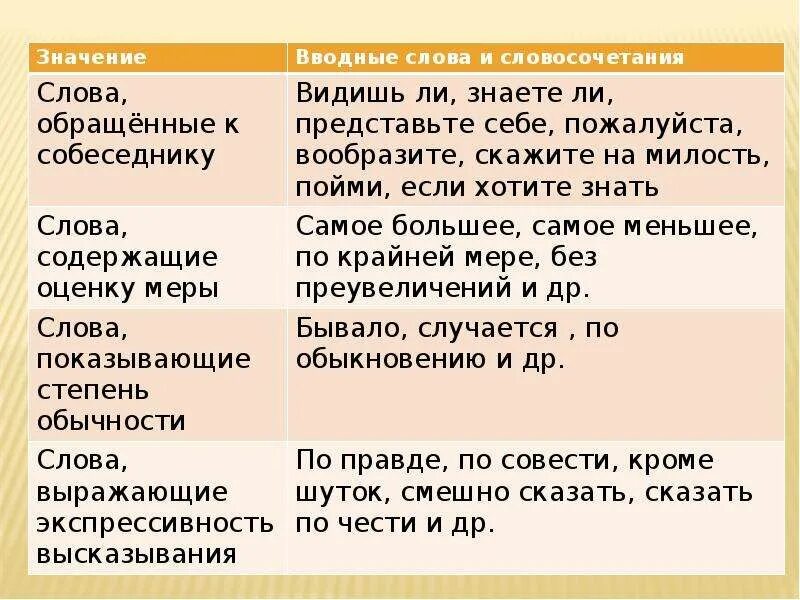 | Значение | Вводные слова и словосочетания |
|---|---|
| Слова, обращённые к собеседнику | Видишь ли, знаете ли, представьте себе, пожалуйста, вообразите, скажите на милость, пойми, если хотите знать |
| Слова, содержащие оценку меры | Самое большее, самое меньшее, по крайней мере, без преувеличений и др. |
| Слова, показывающие степень обычности | Бывало, случается , по обыкновению и др. |
| Слова, выражающие экспрессивность высказывания | По правде, по совести, кроме шуток, смешно сказать, сказать по чести и др. |